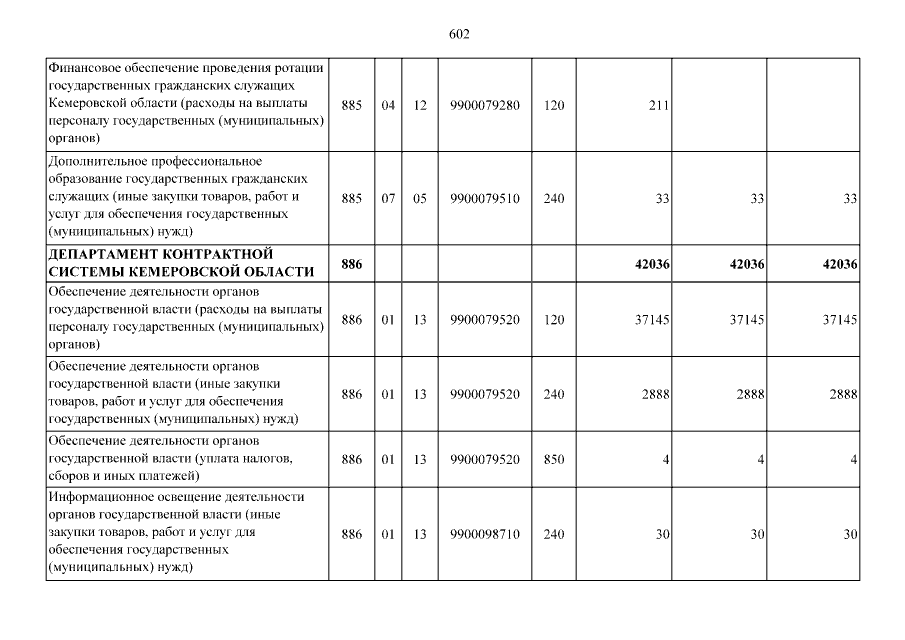 602

| | | | | | | | | |
|---|---|---|---|---|---|---|---|---|
| Финансовое обеспечение проведения ротации государственных гражданских служащих Кемеровской области (расходы на выплаты персоналу государственных (муниципальных) органов) | 885 | 04 | 12 | 9900079280 | 120 | 211 | | |
| Дополнительное профессиональное образование государственных гражданских служащих (иные закупки товаров, работ и услуг для обеспечения государственных (муниципальных) нужд) | 885 | 07 | 05 | 9900079510 | 240 | 33 | 33 | 33 |
| **ДЕПАРТАМЕНТ КОНТРАКТНОЙ СИСТЕМЫ КЕМЕРОВСКОЙ ОБЛАСТИ** | **886** | | | | | **42036** | **42036** | **42036** |
| Обеспечение деятельности органов государственной власти (расходы на выплаты персоналу государственных (муниципальных) органов) | 886 | 01 | 13 | 9900079520 | 120 | 37145 | 37145 | 37145 |
| Обеспечение деятельности органов государственной власти (иные закупки товаров, работ и услуг для обеспечения государственных (муниципальных) нужд) | 886 | 01 | 13 | 9900079520 | 240 | 2888 | 2888 | 2888 |
| Обеспечение деятельности органов государственной власти (уплата налогов, сборов и иных платежей) | 886 | 01 | 13 | 9900079520 | 850 | 4 | 4 | 4 |
| Информационное освещение деятельности органов государственной власти (иные закупки товаров, работ и услуг для обеспечения государственных (муниципальных) нужд) | 886 | 01 | 13 | 9900098710 | 240 | 30 | 30 | 30 |